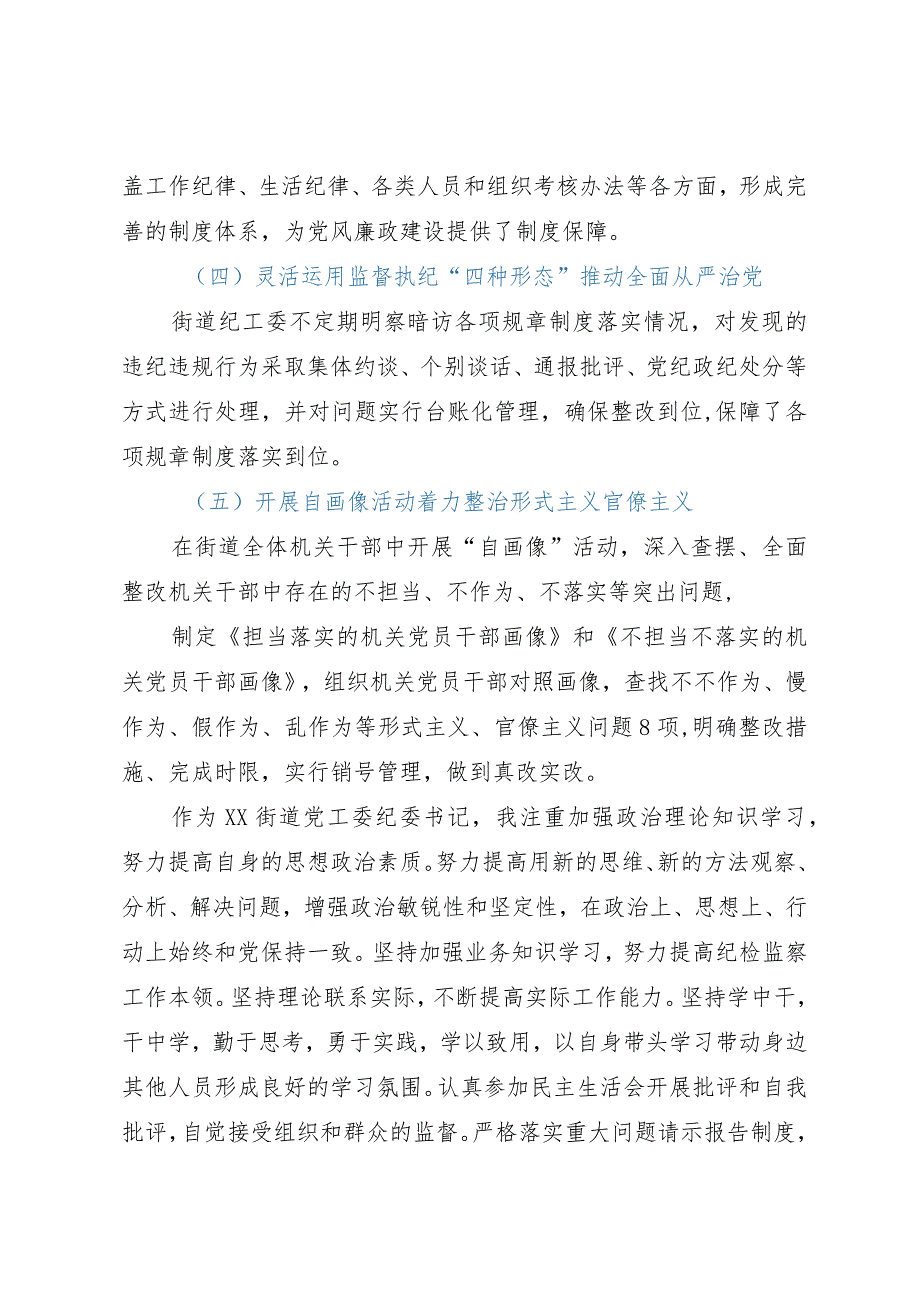 盖工作纪律、生活纪律、各类人员和组织考核办法等各方面，形成完善的制度体系，为党风廉政建设提供了制度保障。

（四）灵活运用监督执纪“四种形态”推动全面从严治党

街道纪工委不定期明察暗访各项规章制度落实情况，对发现的违纪违规行为采取集体约谈、个别谈话、通报批评、党纪政纪处分等方式进行处理，并对问题实行台账化管理，确保整改到位,保障了各项规章制度落实到位。

（五）开展自画像活动着力整治形式主义官僚主义

在街道全体机关干部中开展“自画像”活动，深入查摆、全面整改机关干部中存在的不担当、不作为、不落实等突出问题，

制定《担当落实的机关党员干部画像》和《不担当不落实的机关党员干部画像》，组织机关党员干部对照画像，查找不不作为、慢作为、假作为、乱作为等形式主义、官僚主义问题8项,明确整改措施、完成时限，实行销号管理，做到真改实改。

作为XX街道党工委纪委书记，我注重加强政治理论知识学习，努力提高自身的思想政治素质。努力提高用新的思维、新的方法观察、分析、解决问题，增强政治敏锐性和坚定性，在政治上、思想上、行动上始终和党保持一致。坚持加强业务知识学习，努力提高纪检监察工作本领。坚持理论联系实际，不断提高实际工作能力。坚持学中干，干中学，勤于思考，勇于实践，学以致用，以自身带头学习带动身边其他人员形成良好的学习氛围。认真参加民主生活会开展批评和自我批评，自觉接受组织和群众的监督。严格落实重大问题请示报告制度，